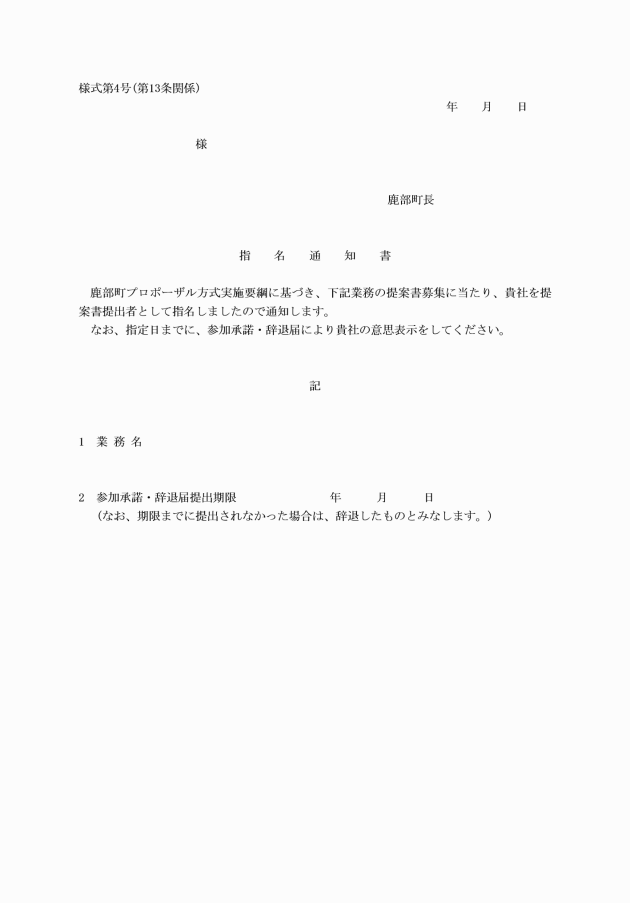 様式第4号（第13条関係）

年　月　日

様

鹿部町長

指　名　通　知　書

鹿部町プロポーザル方式実施要綱に基づき、下記業務の提案書募集に当たり、貴社を提案書提出者として指名しましたので通知します。
なお、指定日までに、参加承諾・辞退届により貴社の意思表示をしてください。

記

1　業 務 名

2　参加承諾・辞退届提出期限　　年　月　日
（なお、期限までに提出されなかった場合は、辞退したものとみなします。）